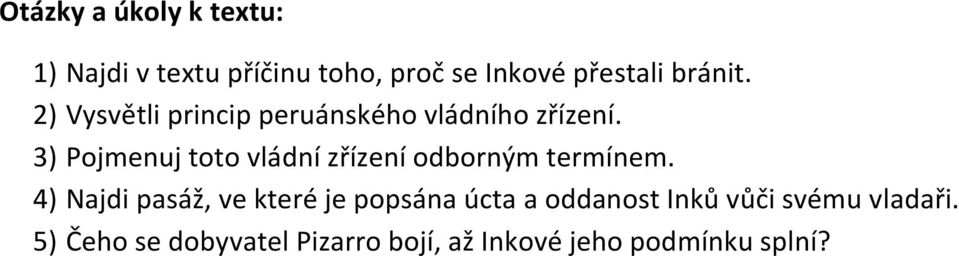 Otázky a úkoly k textu:

1) Najdi v textu příčinu toho, proč se Inkové přestali bránit.
2) Vysvětli princip peruánského vládního zřízení.
3) Pojmenuj toto vládní zřízení odborným termínem.
4) Najdi pasáž, ve které je popsána úcta a oddanost Inků vůči svému vladaři.
5) Čeho se dobyvatel Pizarro bojí, až Inkové jeho podmínku splní?